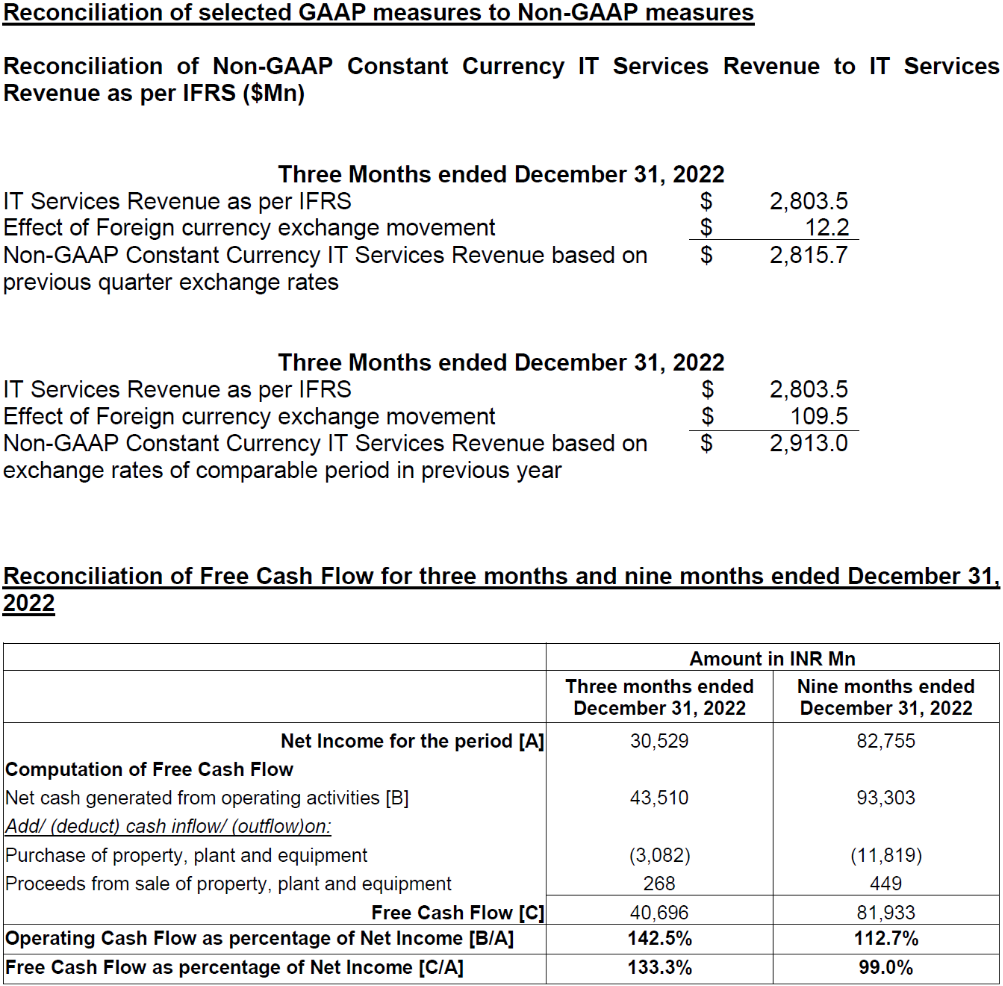 Reconciliation of selected GAAP measures to Non-GAAP measures

Reconciliation of Non-GAAP Constant Currency IT Services Revenue to IT Services Revenue as per IFRS ($Mn)

Three Months ended December 31, 2022

| | | |
|---|---|---|
| IT Services Revenue as per IFRS | $ | 2,803.5 |
| Effect of Foreign currency exchange movement | $ | 12.2 |
| Non-GAAP Constant Currency IT Services Revenue based on previous quarter exchange rates | $ | 2,815.7 |

Three Months ended December 31, 2022

| | | |
|---|---|---|
| IT Services Revenue as per IFRS | $ | 2,803.5 |
| Effect of Foreign currency exchange movement | $ | 109.5 |
| Non-GAAP Constant Currency IT Services Revenue based on exchange rates of comparable period in previous year | $ | 2,913.0 |

Reconciliation of Free Cash Flow for three months and nine months ended December 31, 2022

| | Amount in INR Mn | |
|---|---|---|
| | Three months ended December 31, 2022 | Nine months ended December 31, 2022 |
| Net Income for the period [A] | 30,529 | 82,755 |
| Computation of Free Cash Flow | | |
| Net cash generated from operating activities [B] | 43,510 | 93,303 |
| Add/ (deduct) cash inflow/ (outflow)on: | | |
| Purchase of property, plant and equipment | (3,082) | (11,819) |
| Proceeds from sale of property, plant and equipment | 268 | 449 |
| Free Cash Flow [C] | 40,696 | 81,933 |
| Operating Cash Flow as percentage of Net Income [B/A] | 142.5% | 112.7% |
| Free Cash Flow as percentage of Net Income [C/A] | 133.3% | 99.0% |